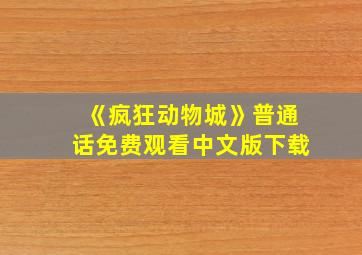 《疯狂动物城》普通话免费观看中文版下载